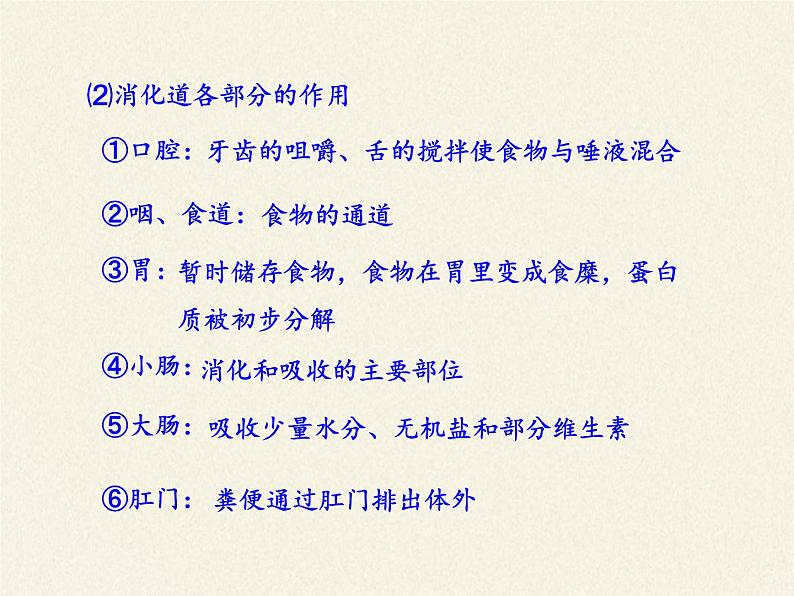 ⑵消化道各部分的作用

①口腔：牙齿的咀嚼、舌的搅拌使食物与唾液混合

②咽、食道：食物的通道

③胃：暂时储存食物，食物在胃里变成食糜，蛋白质被初步分解

④小肠：消化和吸收的主要部位

⑤大肠：吸收少量水分、无机盐和部分维生素

⑥肛门：粪便通过肛门排出体外